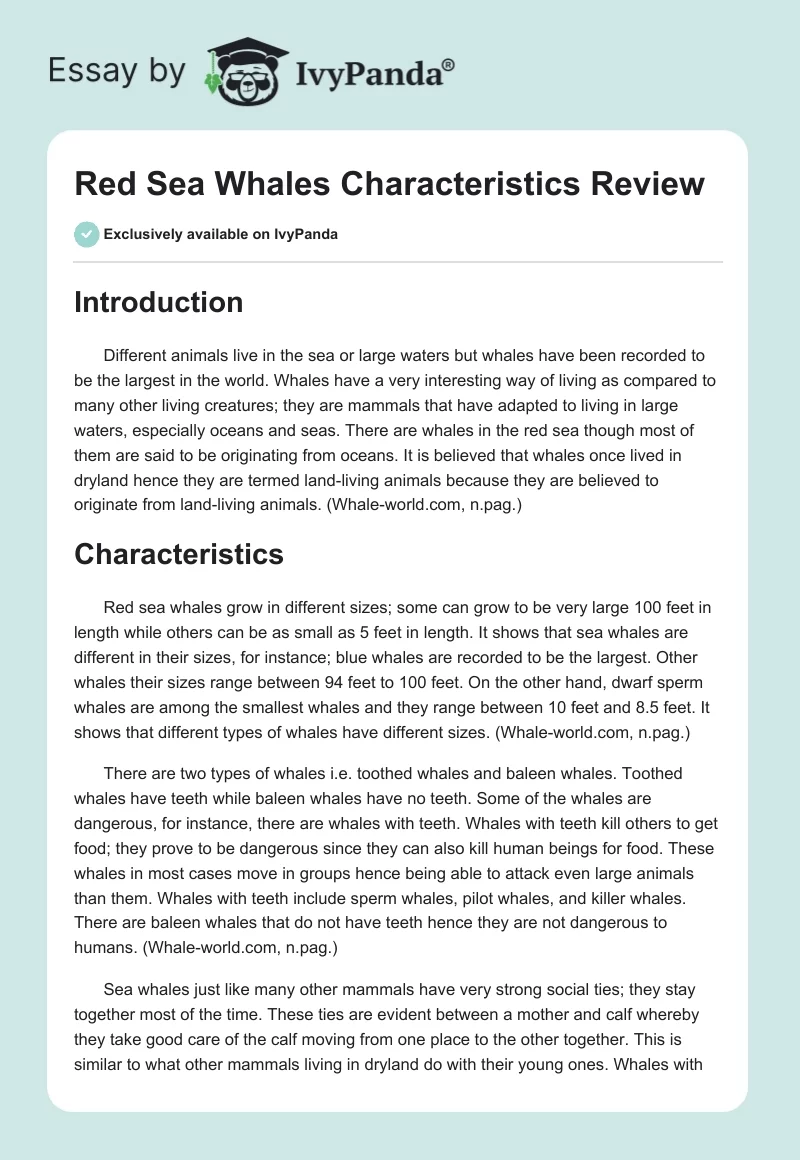 Essay by IvyPanda®

Red Sea Whales Characteristics Review

Exclusively available on IvyPanda

Introduction

Different animals live in the sea or large waters but whales have been recorded to be the largest in the world. Whales have a very interesting way of living as compared to many other living creatures; they are mammals that have adapted to living in large waters, especially oceans and seas. There are whales in the red sea though most of them are said to be originating from oceans. It is believed that whales once lived in dryland hence they are termed land-living animals because they are believed to originate from land-living animals. (Whale-world.com, n.pag.)

Characteristics

Red sea whales grow in different sizes; some can grow to be very large 100 feet in length while others can be as small as 5 feet in length. It shows that sea whales are different in their sizes, for instance; blue whales are recorded to be the largest. Other whales their sizes range between 94 feet to 100 feet. On the other hand, dwarf sperm whales are among the smallest whales and they range between 10 feet and 8.5 feet. It shows that different types of whales have different sizes. (Whale-world.com, n.pag.)

There are two types of whales i.e. toothed whales and baleen whales. Toothed whales have teeth while baleen whales have no teeth. Some of the whales are dangerous, for instance, there are whales with teeth. Whales with teeth kill others to get food; they prove to be dangerous since they can also kill human beings for food. These whales in most cases move in groups hence being able to attack even large animals than them. Whales with teeth include sperm whales, pilot whales, and killer whales. There are baleen whales that do not have teeth hence they are not dangerous to humans. (Whale-world.com, n.pag.)

Sea whales just like many other mammals have very strong social ties; they stay together most of the time. These ties are evident between a mother and calf whereby they take good care of the calf moving from one place to the other together. This is similar to what other mammals living in dryland do with their young ones. Whales with